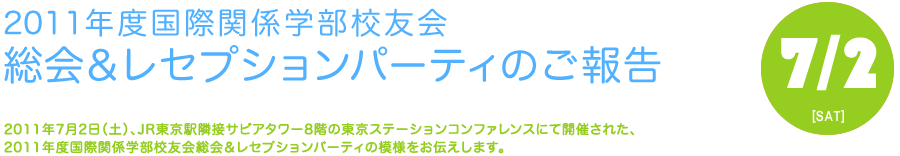 2011年度国際関係学部校友会
総会＆レセプションパーティのご報告

7/2
[SAT]

2011年7月2日（土）、JR東京駅隣接サピアタワー8階の東京ステーションコンファレンスにて開催された、2011年度国際関係学部校友会総会＆レセプションパーティの模様をお伝えします。